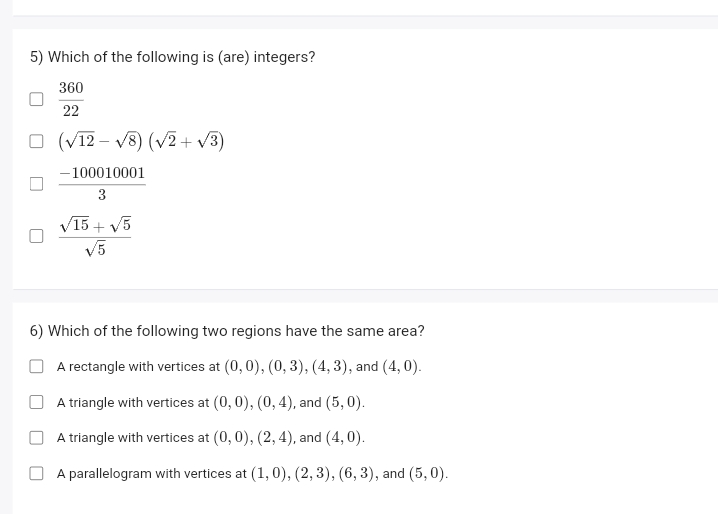 5) Which of the following is (are) integers?

$\frac{360}{22}$

$(\sqrt{12}-\sqrt{8})(\sqrt{2}+\sqrt{3})$

$\frac{-100010001}{3}$

$\frac{\sqrt{15}+\sqrt{5}}{\sqrt{5}}$

6) Which of the following two regions have the same area?

A rectangle with vertices at $(0,0)$, $(0,3)$, $(4,3)$, and $(4,0)$.

A triangle with vertices at $(0,0)$, $(0,4)$, and $(5,0)$.

A triangle with vertices at $(0,0)$, $(2,4)$, and $(4,0)$.

A parallelogram with vertices at $(1,0)$, $(2,3)$, $(6,3)$, and $(5,0)$.